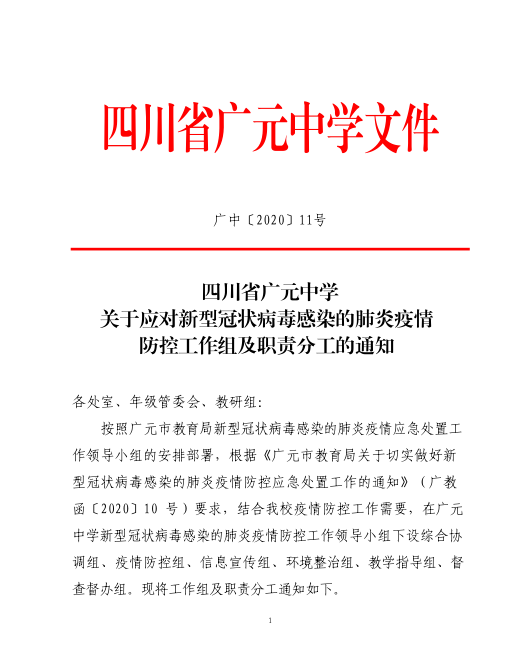 四川省广元中学文件

广中〔2020〕11号

四川省广元中学
关于应对新型冠状病毒感染的肺炎疫情
防控工作组及职责分工的通知

各处室、年级管委会、教研组:

按照广元市教育局新型冠状病毒感染的肺炎疫情应急处置工作领导小组的安排部署，根据《广元市教育局关于切实做好新型冠状病毒感染的肺炎疫情防控应急处置工作的通知》（广教函〔2020〕10 号）要求，结合我校疫情防控工作需要，在广元中学新型冠状病毒感染的肺炎疫情防控工作领导小组下设综合协调组、疫情防控组、信息宣传组、环境整治组、教学指导组、督查督办组。现将工作组及职责分工通知如下。

1